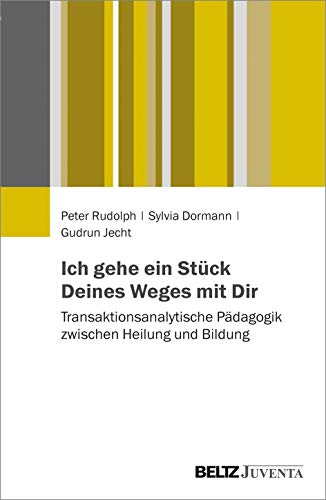 Peter Rudolph | Sylvia Dormann | Gudrun Jecht

Ich gehe ein Stück Deines Weges mit Dir

Transaktionsanalytische Pädagogik zwischen Heilung und Bildung

BELTZ JUVENTA